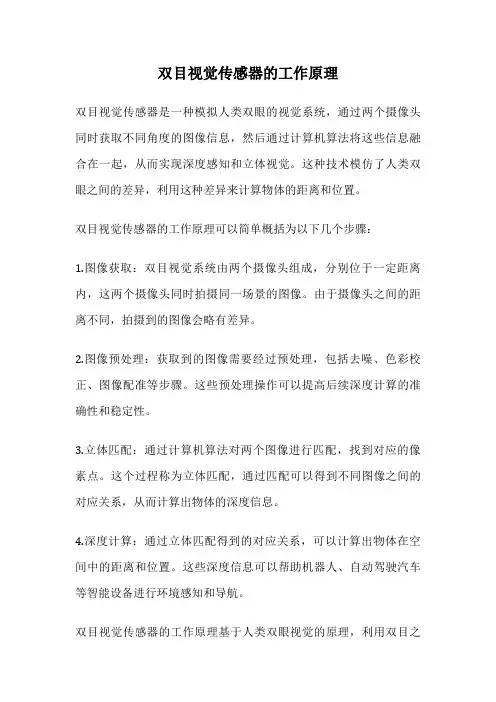 双目视觉传感器的工作原理

双目视觉传感器是一种模拟人类双眼的视觉系统，通过两个摄像头同时获取不同角度的图像信息，然后通过计算机算法将这些信息融合在一起，从而实现深度感知和立体视觉。这种技术模仿了人类双眼之间的差异，利用这种差异来计算物体的距离和位置。

双目视觉传感器的工作原理可以简单概括为以下几个步骤：

1.图像获取：双目视觉系统由两个摄像头组成，分别位于一定距离内，这两个摄像头同时拍摄同一场景的图像。由于摄像头之间的距离不同，拍摄到的图像会略有差异。

2.图像预处理：获取到的图像需要经过预处理，包括去噪、色彩校正、图像配准等步骤。这些预处理操作可以提高后续深度计算的准确性和稳定性。

3.立体匹配：通过计算机算法对两个图像进行匹配，找到对应的像素点。这个过程称为立体匹配，通过匹配可以得到不同图像之间的对应关系，从而计算出物体的深度信息。

4.深度计算：通过立体匹配得到的对应关系，可以计算出物体在空间中的距离和位置。这些深度信息可以帮助机器人、自动驾驶汽车等智能设备进行环境感知和导航。

双目视觉传感器的工作原理基于人类双眼视觉的原理，利用双目之